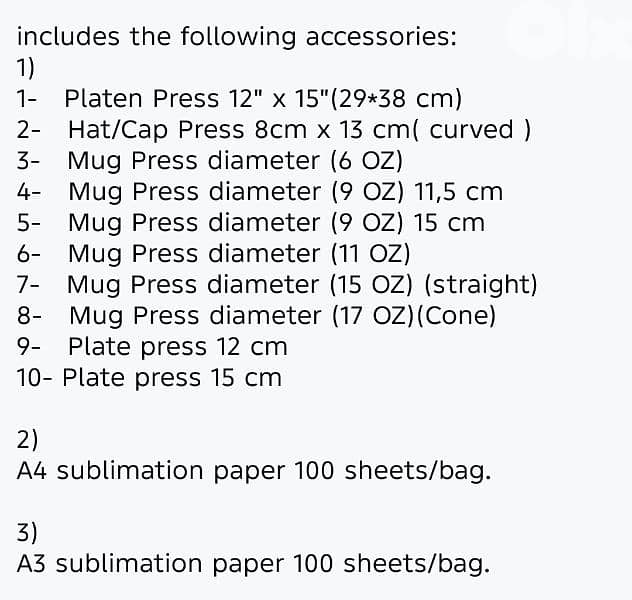 includes the following accessories:
1)
1- Platen Press 12" x 15"(29*38 cm)
2- Hat/Cap Press 8cm x 13 cm( curved )
3- Mug Press diameter (6 OZ)
4- Mug Press diameter (9 OZ) 11,5 cm
5- Mug Press diameter (9 OZ) 15 cm
6- Mug Press diameter (11 OZ)
7- Mug Press diameter (15 OZ) (straight)
8- Mug Press diameter (17 OZ)(Cone)
9- Plate press 12 cm
10- Plate press 15 cm

2)
A4 sublimation paper 100 sheets/bag.

3)
A3 sublimation paper 100 sheets/bag.